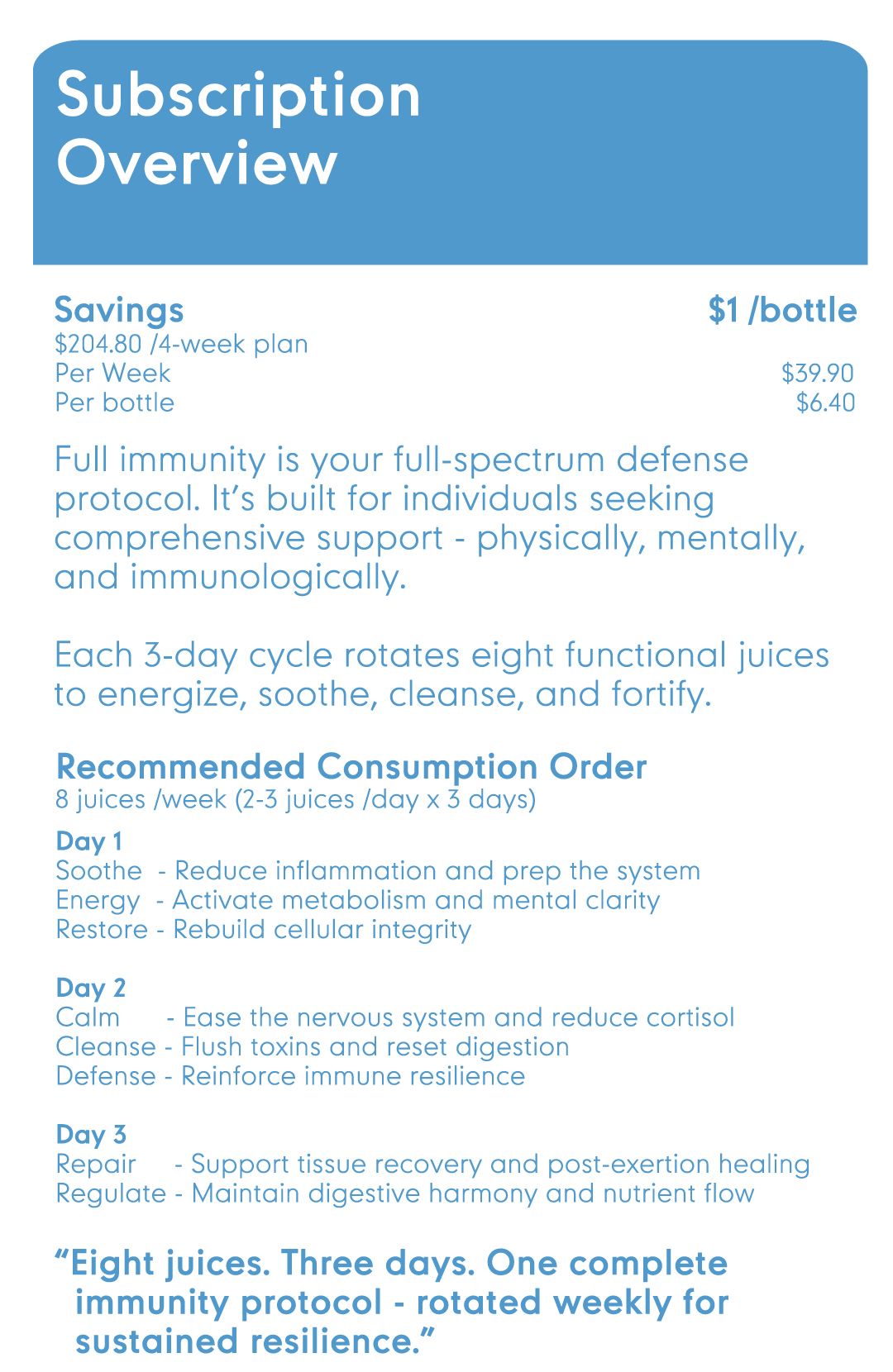 Subscription Overview

Savings $1 /bottle
$204.80 /4-week plan
Per Week $39.90
Per bottle $6.40

Full immunity is your full-spectrum defense protocol. It's built for individuals seeking comprehensive support - physically, mentally, and immunologically.

Each 3-day cycle rotates eight functional juices to energize, soothe, cleanse, and fortify.

Recommended Consumption Order
8 juices /week (2-3 juices /day x 3 days)

Day 1
Soothe - Reduce inflammation and prep the system
Energy - Activate metabolism and mental clarity
Restore - Rebuild cellular integrity

Day 2
Calm - Ease the nervous system and reduce cortisol
Cleanse - Flush toxins and reset digestion
Defense - Reinforce immune resilience

Day 3
Repair - Support tissue recovery and post-exertion healing
Regulate - Maintain digestive harmony and nutrient flow

"Eight juices. Three days. One complete immunity protocol - rotated weekly for sustained resilience."